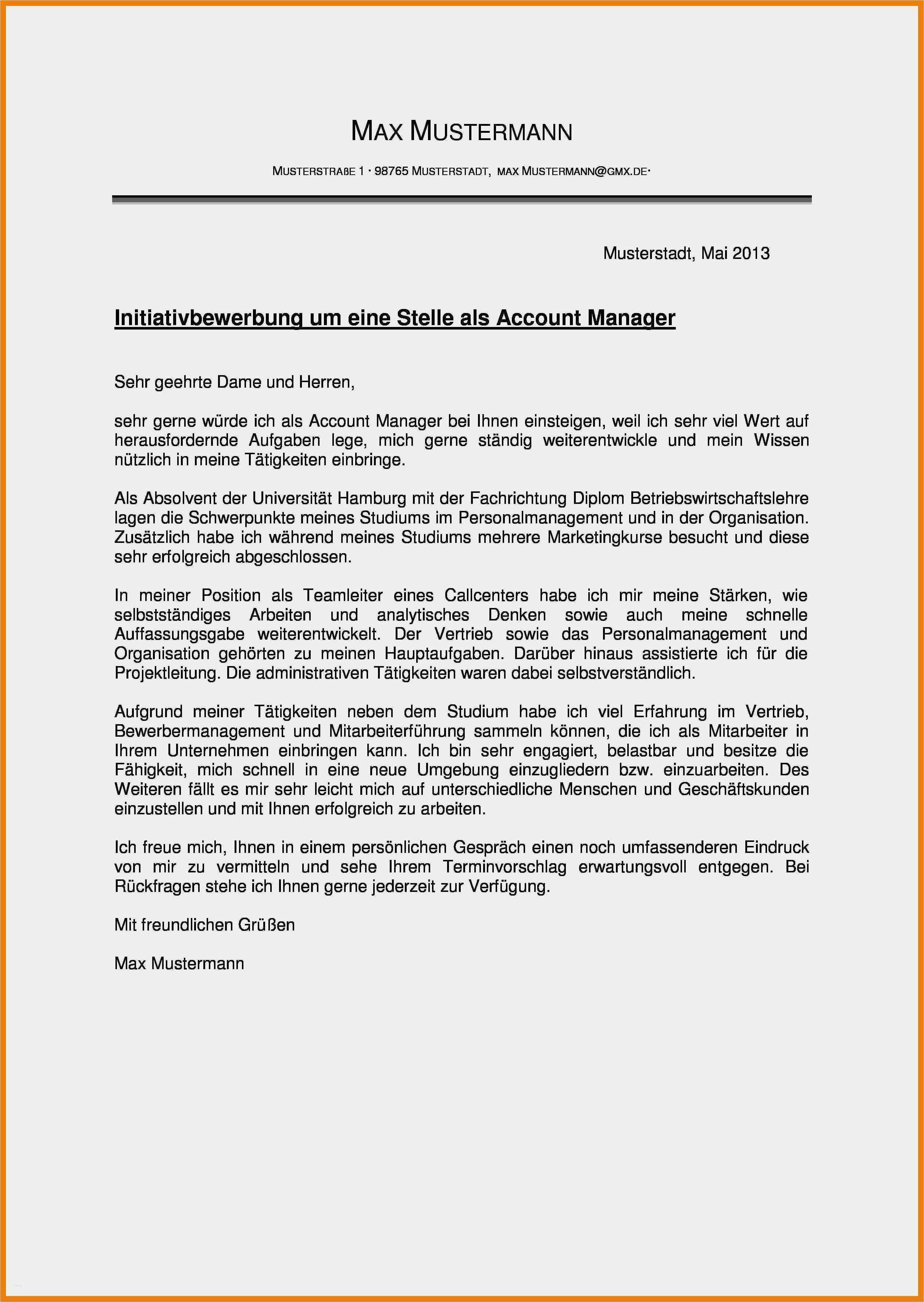 MAX MUSTERMANN

MUSTERSTRAßE 1 · 98765 MUSTERSTADT, MAX MUSTERMANN@GMX.DE·

Musterstadt, Mai 2013

Initiativbewerbung um eine Stelle als Account Manager

Sehr geehrte Dame und Herren,

sehr gerne würde ich als Account Manager bei Ihnen einsteigen, weil ich sehr viel Wert auf herausfordernde Aufgaben lege, mich gerne ständig weiterentwickle und mein Wissen nützlich in meine Tätigkeiten einbringe.

Als Absolvent der Universität Hamburg mit der Fachrichtung Diplom Betriebswirtschaftslehre lagen die Schwerpunkte meines Studiums im Personalmanagement und in der Organisation. Zusätzlich habe ich während meines Studiums mehrere Marketingkurse besucht und diese sehr erfolgreich abgeschlossen.

In meiner Position als Teamleiter eines Callcenters habe ich mir meine Stärken, wie selbstständiges Arbeiten und analytisches Denken sowie auch meine schnelle Auffassungsgabe weiterentwickelt. Der Vertrieb sowie das Personalmanagement und Organisation gehörten zu meinen Hauptaufgaben. Darüber hinaus assistierte ich für die Projektleitung. Die administrativen Tätigkeiten waren dabei selbstverständlich.

Aufgrund meiner Tätigkeiten neben dem Studium habe ich viel Erfahrung im Vertrieb, Bewerbermanagement und Mitarbeiterführung sammeln können, die ich als Mitarbeiter in Ihrem Unternehmen einbringen kann. Ich bin sehr engagiert, belastbar und besitze die Fähigkeit, mich schnell in eine neue Umgebung einzugliedern bzw. einzuarbeiten. Des Weiteren fällt es mir sehr leicht mich auf unterschiedliche Menschen und Geschäftskunden einzustellen und mit Ihnen erfolgreich zu arbeiten.

Ich freue mich, Ihnen in einem persönlichen Gespräch einen noch umfassenderen Eindruck von mir zu vermitteln und sehe Ihrem Terminvorschlag erwartungsvoll entgegen. Bei Rückfragen stehe ich Ihnen gerne jederzeit zur Verfügung.

Mit freundlichen Grüßen

Max Mustermann